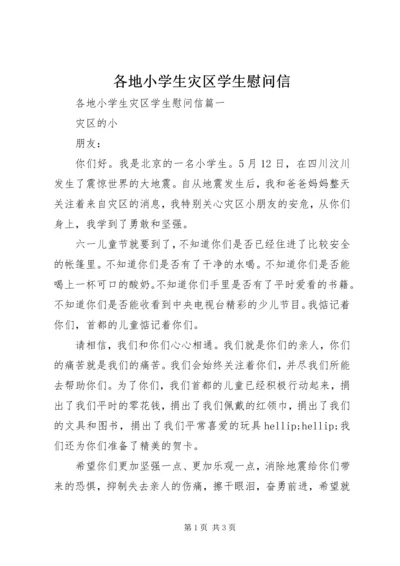 各地小学生灾区学生慰问信

各地小学生灾区学生慰问信篇一

灾区的小

朋友：

你们好。我是北京的一名小学生。5月12日，在四川汶川发生了震惊世界的大地震。自从地震发生后，我和爸爸妈妈整天关注着来自灾区的消息，我特别关心灾区小朋友的安危，从你们身上，我学到了勇敢和坚强。

六一儿童节就要到了，不知道你们是否已经住进了比较安全的帐篷里。不知道你们是否有了干净的水喝。不知道你们是否能喝上一杯可口的酸奶。不知道你们手里是否有了平时爱看的书籍。不知道你们是否能收看到中央电视台精彩的少儿节目。我惦记着你们，首都的儿童惦记着你们。

请相信，我们和你们心心相通。我们就是你们的亲人，你们的痛苦就是我们的痛苦。我们会始终关注着你们，并尽我们所能去帮助你们。为了你们，我们首都的儿童已经积极行动起来，捐出了我们平时的零花钱，捐出了我们佩戴的红领巾，捐出了我们的文具和图书，捐出了我们平常喜爱的玩具hellip;hellip;我们还为你们准备了精美的贺卡。

希望你们更加坚强一点、更加乐观一点，消除地震给你们带来的恐惧，抑制失去亲人的伤痛，擦干眼泪，奋勇前进，希望就

第1页 共3页